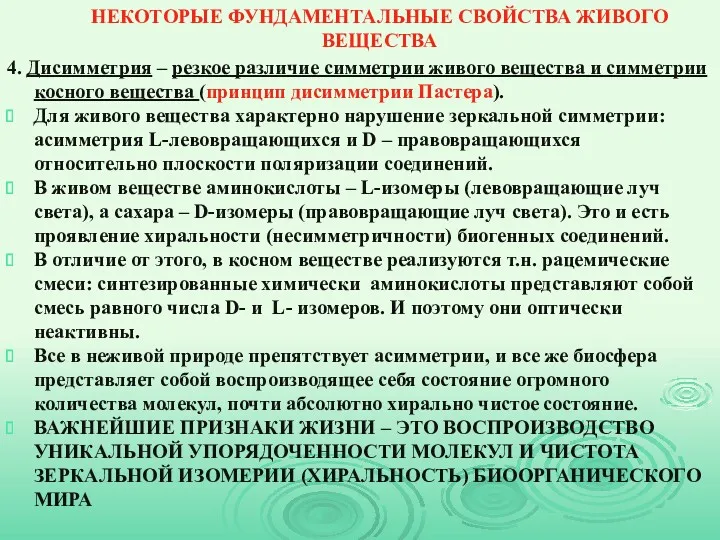 НЕКОТОРЫЕ ФУНДАМЕНТАЛЬНЫЕ СВОЙСТВА ЖИВОГО ВЕЩЕСТВА

4. Дисимметрия – резкое различие симметрии живого вещества и симметрии косного вещества (принцип дисимметрии Пастера).

Для живого вещества характерно нарушение зеркальной симметрии: асимметрия L-левовращающихся и D – правовращающихся относительно плоскости поляризации соединений.

В живом веществе аминокислоты – L-изомеры (левовращающие луч света), а сахара – D-изомеры (правовращающие луч света). Это и есть проявление хиральности (несимметричности) биогенных соединений.

В отличие от этого, в косном веществе реализуются т.н. рацемические смеси: синтезированные химически аминокислоты представляют собой смесь равного числа D- и L- изомеров. И поэтому они оптически неактивны.

Все в неживой природе препятствует асимметрии, и все же биосфера представляет собой воспроизводящее себя состояние огромного количества молекул, почти абсолютно хирально чистое состояние.

ВАЖНЕЙШИЕ ПРИЗНАКИ ЖИЗНИ – ЭТО ВОСПРОИЗВОДСТВО УНИКАЛЬНОЙ УПОРЯДОЧЕННОСТИ МОЛЕКУЛ И ЧИСТОТА ЗЕРКАЛЬНОЙ ИЗОМЕРИИ (ХИРАЛЬНОСТЬ) БИООРГАНИЧЕСКОГО МИРА